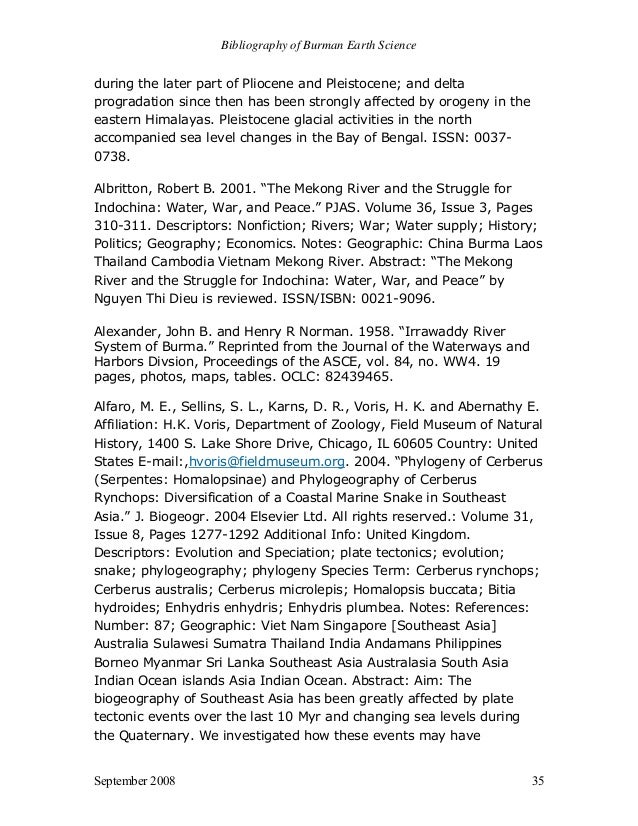 Bibliography of Burman Earth Science

during the later part of Pliocene and Pleistocene; and delta progradation since then has been strongly affected by orogeny in the eastern Himalayas. Pleistocene glacial activities in the north accompanied sea level changes in the Bay of Bengal. ISSN: 0037-0738.

Albritton, Robert B. 2001. “The Mekong River and the Struggle for Indochina: Water, War, and Peace.” PJAS. Volume 36, Issue 3, Pages 310-311. Descriptors: Nonfiction; Rivers; War; Water supply; History; Politics; Geography; Economics. Notes: Geographic: China Burma Laos Thailand Cambodia Vietnam Mekong River. Abstract: “The Mekong River and the Struggle for Indochina: Water, War, and Peace” by Nguyen Thi Dieu is reviewed. ISSN/ISBN: 0021-9096.

Alexander, John B. and Henry R Norman. 1958. “Irrawaddy River System of Burma.” Reprinted from the Journal of the Waterways and Harbors Divsion, Proceedings of the ASCE, vol. 84, no. WW4. 19 pages, photos, maps, tables. OCLC: 82439465.

Alfaro, M. E., Sellins, S. L., Karns, D. R., Voris, H. K. and Abernathy E. Affiliation: H.K. Voris, Department of Zoology, Field Museum of Natural History, 1400 S. Lake Shore Drive, Chicago, IL 60605 Country: United States E-mail:,hvoris@fieldmuseum.org. 2004. “Phylogeny of Cerberus (Serpentes: Homalopsinae) and Phylogeography of Cerberus Rynchops: Diversification of a Coastal Marine Snake in Southeast Asia.” J. Biogeogr. 2004 Elsevier Ltd. All rights reserved.: Volume 31, Issue 8, Pages 1277-1292 Additional Info: United Kingdom. Descriptors: Evolution and Speciation; plate tectonics; evolution; snake; phylogeography; phylogeny Species Term: Cerberus rynchops; Cerberus australis; Cerberus microlepis; Homalopsis buccata; Bitia hydroides; Enhydris enhydris; Enhydris plumbea. Notes: References: Number: 87; Geographic: Viet Nam Singapore [Southeast Asia] Australia Sulawesi Sumatra Thailand India Andamans Philippines Borneo Myanmar Sri Lanka Southeast Asia Australasia South Asia Indian Ocean islands Asia Indian Ocean. Abstract: Aim: The biogeography of Southeast Asia has been greatly affected by plate tectonic events over the last 10 Myr and changing sea levels during the Quaternary. We investigated how these events may have

September 2008 35